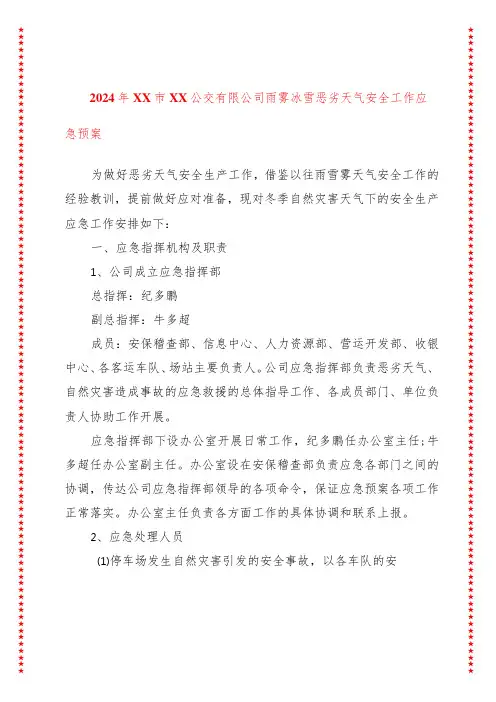 2024年XX市XX公交有限公司雨雾冰雪恶劣天气安全工作应急预案

为做好恶劣天气安全生产工作，借鉴以往雨雪雾天气安全工作的经验教训，提前做好应对准备，现对冬季自然灾害天气下的安全生产应急工作安排如下：

一、应急指挥机构及职责

1、公司成立应急指挥部

总指挥：纪多鹏

副总指挥：牛多超

成员：安保稽查部、信息中心、人力资源部、营运开发部、收银中心、各客运车队、场站主要负责人。公司应急指挥部负责恶劣天气、自然灾害造成事故的应急救援的总体指导工作、各成员部门、单位负责人协助工作开展。

应急指挥部下设办公室开展日常工作，纪多鹏任办公室主任；牛多超任办公室副主任。办公室设在安保稽查部负责应急各部门之间的协调，传达公司应急指挥部领导的各项命令，保证应急预案各项工作正常落实。办公室主任负责各方面工作的具体协调和联系上报。

2、应急处理人员

(1)停车场发生自然灾害引发的安全事故，以各车队的安